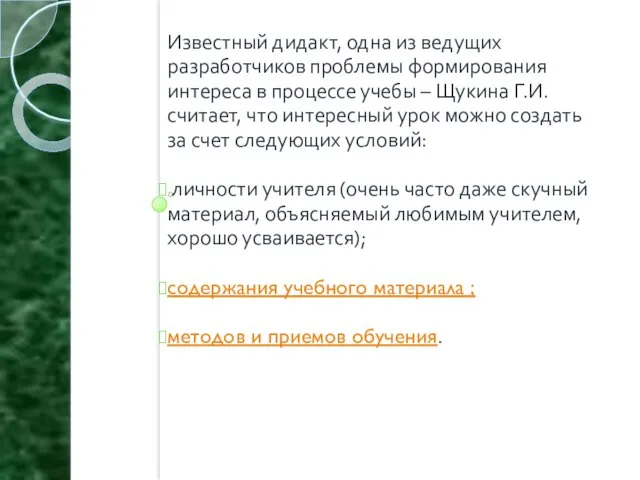 Известный дидакт, одна из ведущих разработчиков проблемы формирования интереса в процессе учебы – Щукина Г.И. считает, что интересный урок можно создать за счет следующих условий:

личности учителя (очень часто даже скучный материал, объясняемый любимым учителем, хорошо усваивается);

содержания учебного материала ;

методов и приемов обучения.